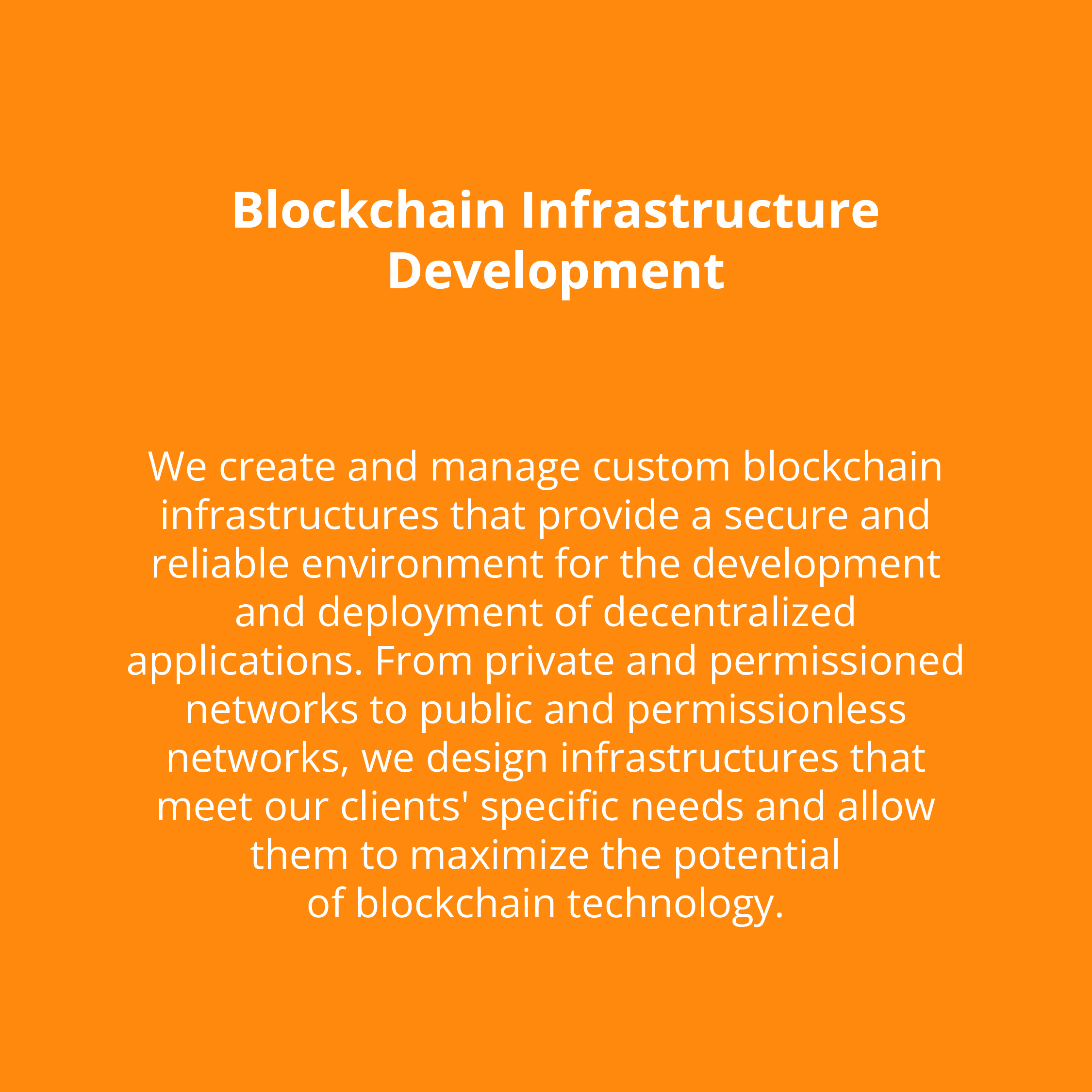 Blockchain Infrastructure Development

We create and manage custom blockchain infrastructures that provide a secure and reliable environment for the development and deployment of decentralized applications. From private and permissioned networks to public and permissionless networks, we design infrastructures that meet our clients' specific needs and allow them to maximize the potential of blockchain technology.